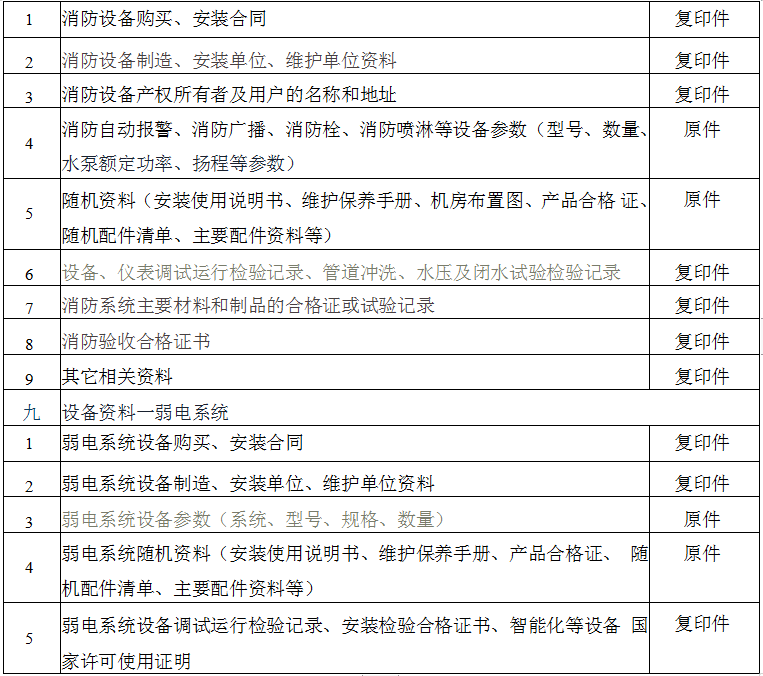 | 1 | 消防设备购买、安装合同 | 复印件 |
|---|---|---|
| 2 | 消防设备制造、安装单位、维护单位资料 | 复印件 |
| 3 | 消防设备产权所有者及用户的名称和地址 | 复印件 |
| 4 | 消防自动报警、消防广播、消防栓、消防喷淋等设备参数（型号、数量、水泵额定功率、扬程等参数） | 原件 |
| 5 | 随机资料（安装使用说明书、维护保养手册、机房布置图、产品合格 证、随机配件清单、主要配件资料等） | 原件 |
| 6 | 设备、仪表调试运行检验记录、管道冲洗、水压及闭水试验检验记录 | 复印件 |
| 7 | 消防系统主要材料和制品的合格证或试验记录 | 复印件 |
| 8 | 消防验收合格证书 | 复印件 |
| 9 | 其它相关资料 | 复印件 |
| 九 | 设备资料一弱电系统 | |
| 1 | 弱电系统设备购买、安装合同 | 复印件 |
| 2 | 弱电系统设备制造、安装单位、维护单位资料 | 复印件 |
| 3 | 弱电系统设备参数（系统、型号、规格、数量） | 原件 |
| 4 | 弱电系统随机资料（安装使用说明书、维护保养手册、产品合格证、 随机配件清单、主要配件资料等） | 原件 |
| 5 | 弱电系统设备调试运行检验记录、安装检验合格证书、智能化等设备 国家许可使用证明 | 复印件 |